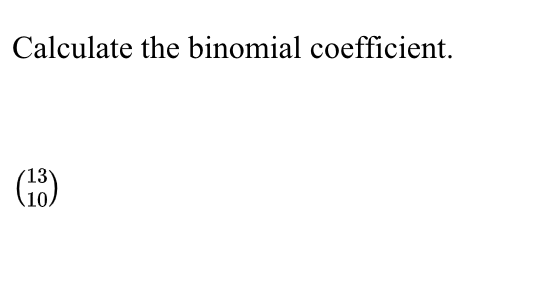 Calculate the binomial coefficient.

$\binom{13}{10}$